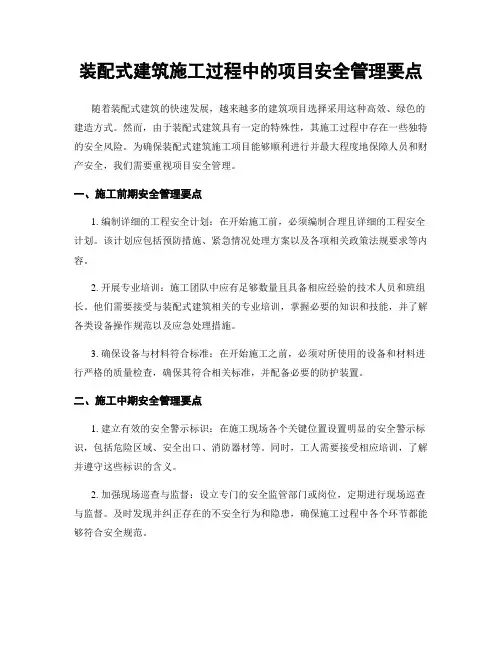 装配式建筑施工过程中的项目安全管理要点

随着装配式建筑的快速发展，越来越多的建筑项目选择采用这种高效、绿色的建造方式。然而，由于装配式建筑具有一定的特殊性，其施工过程中存在一些独特的安全风险。为确保装配式建筑施工项目能够顺利进行并最大程度地保障人员和财产安全，我们需要重视项目安全管理。

一、施工前期安全管理要点

1. 编制详细的工程安全计划：在开始施工前，必须编制合理且详细的工程安全计划。该计划应包括预防措施、紧急情况处理方案以及各项相关政策法规要求等内容。

2. 开展专业培训：施工团队中应有足够数量且具备相应经验的技术人员和班组长。他们需要接受与装配式建筑相关的专业培训，掌握必要的知识和技能，并了解各类设备操作规范以及应急处理措施。

3. 确保设备与材料符合标准：在开始施工之前，必须对所使用的设备和材料进行严格的质量检查，确保其符合相关标准，并配备必要的防护装置。

二、施工中期安全管理要点

1. 建立有效的安全警示标识：在施工现场各个关键位置设置明显的安全警示标识，包括危险区域、安全出口、消防器材等。同时，工人需要接受相应培训，了解并遵守这些标识的含义。

2. 加强现场巡查与监督：设立专门的安全监管部门或岗位，定期进行现场巡查与监督。及时发现并纠正存在的不安全行为和隐患，确保施工过程中各个环节都能够符合安全规范。